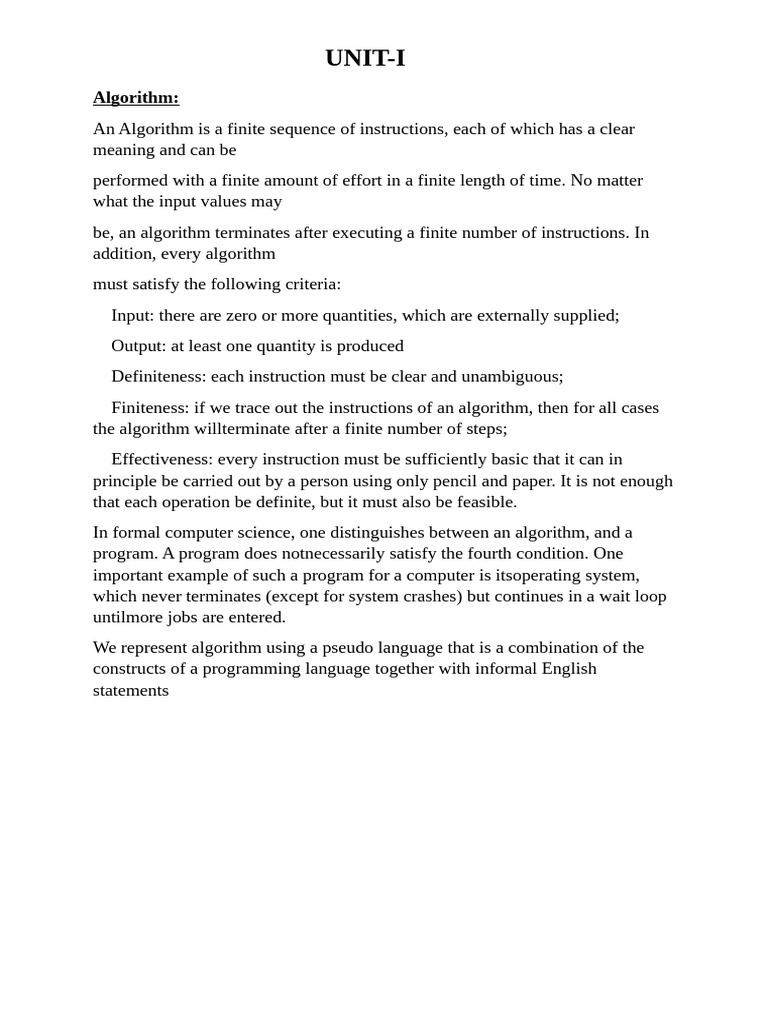 UNIT-I

Algorithm:

An Algorithm is a finite sequence of instructions, each of which has a clear meaning and can be

performed with a finite amount of effort in a finite length of time. No matter what the input values may

be, an algorithm terminates after executing a finite number of instructions. In addition, every algorithm

must satisfy the following criteria:

Input: there are zero or more quantities, which are externally supplied;

Output: at least one quantity is produced

Definiteness: each instruction must be clear and unambiguous;

Finiteness: if we trace out the instructions of an algorithm, then for all cases the algorithm willterminate after a finite number of steps;

Effectiveness: every instruction must be sufficiently basic that it can in principle be carried out by a person using only pencil and paper. It is not enough that each operation be definite, but it must also be feasible.

In formal computer science, one distinguishes between an algorithm, and a program. A program does notnecessarily satisfy the fourth condition. One important example of such a program for a computer is itsoperating system, which never terminates (except for system crashes) but continues in a wait loop untilmore jobs are entered.

We represent algorithm using a pseudo language that is a combination of the constructs of a programming language together with informal English statements